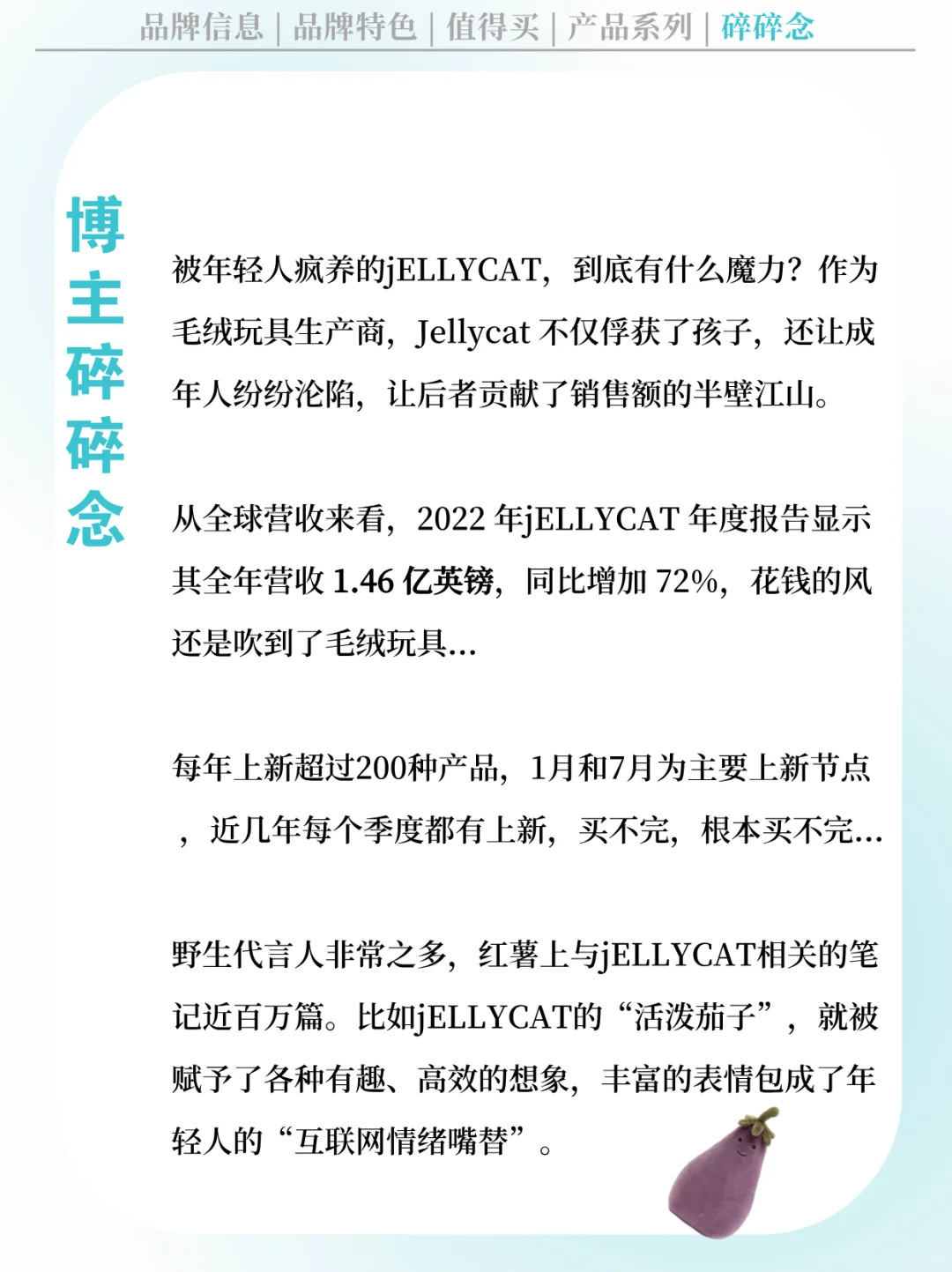 品牌信息 | 品牌特色 | 值得买 | 产品系列 | 碎碎念

博主碎碎念

被年轻人疯养的jELLYCAT，到底有什么魔力？作为毛绒玩具生产商，Jellycat 不仅俘获了孩子，还让成年人纷纷沦陷，让后者贡献了销售额的半壁江山。

从全球营收来看，2022 年jELLYCAT 年度报告显示其全年营收 1.46 亿英镑，同比增加 72%，花钱的风还是吹到了毛绒玩具...

每年上新超过200种产品，1月和7月为主要上新节点，近几年每个季度都有上新，买不完，根本买不完...

野生代言人非常之多，红薯上与jELLYCAT相关的笔记近百万篇。比如jELLYCAT的“活泼茄子”，就被赋予了各种有趣、高效的想象，丰富的表情包成了年轻人的“互联网情绪嘴替”。